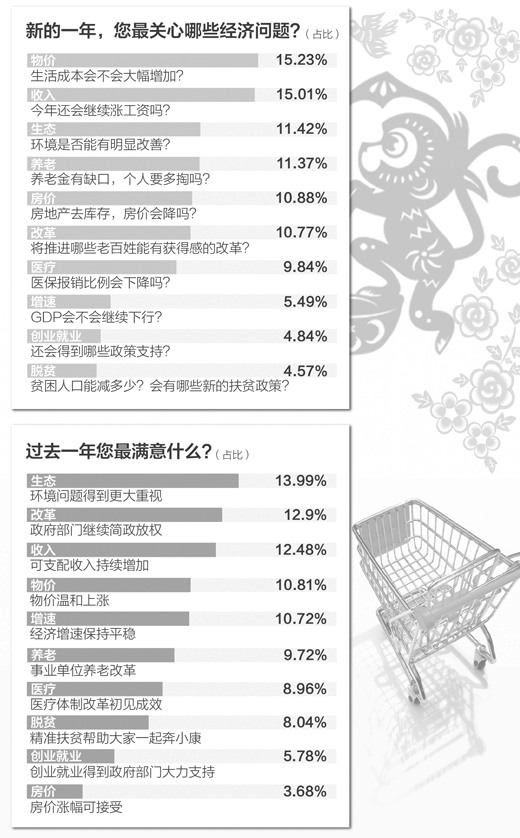 新的一年，您最关心哪些经济问题？（占比）

物价 15.23%
生活成本会不会大幅增加？

收入 15.01%
今年还会继续涨工资吗？

生态 11.42%
环境是否能有明显改善？

养老 11.37%
养老金有缺口，个人要多掏吗？

房价 10.88%
房地产去库存，房价会降吗？

改革 10.77%
将推进哪些老百姓能有获得感的改革？

医疗 9.84%
医保报销比例会下降吗？

增速 5.49%
GDP会不会继续下行？

创业就业 4.84%
还会得到哪些政策支持？

脱贫 4.57%
贫困人口能减多少？会有哪些新的扶贫政策？

过去一年您最满意什么？（占比）

生态 13.99%
环境问题得到更大重视

改革 12.9%
政府部门继续简政放权

收入 12.48%
可支配收入持续增加

物价 10.81%
物价温和上涨

增速 10.72%
经济增速保持平稳

养老 9.72%
事业单位养老改革

医疗 8.96%
医疗体制改革初见成效

脱贫 8.04%
精准扶贫帮助大家一起奔小康

创业就业 5.78%
创业就业得到政府部门大力支持

房价 3.68%
房价涨幅可接受